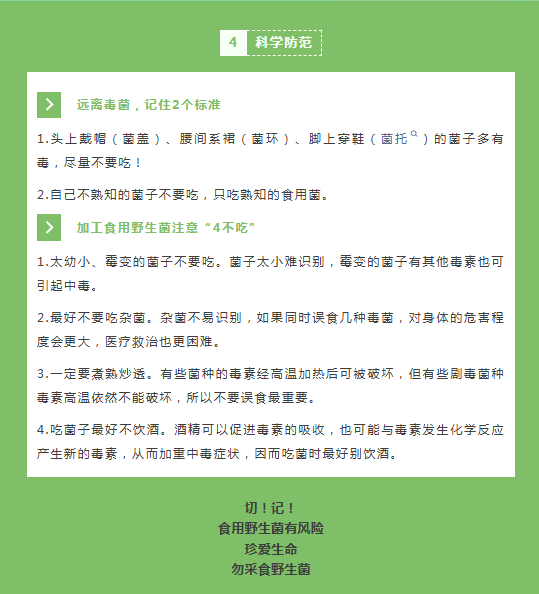 4 科学防范

远离毒菌，记住2个标准

1.头上戴帽（菌盖）、腰间系裙（菌环）、脚上穿鞋（菌托）的菌子多有毒，尽量不要吃！

2.自己不熟知的菌子不要吃，只吃熟知的食用菌。

加工食用野生菌注意“4不吃”

1.太幼小、霉变的菌子不要吃。菌子太小难识别，霉变的菌子有其他毒素也可引起中毒。

2.最好不要吃杂菌。杂菌不易识别，如果同时误食几种毒菌，对身体的危害程度会更大，医疗救治也更困难。

3.一定要煮熟炒透。有些菌种的毒素经高温加热后可被破坏，但有些剧毒菌种毒素高温依然不能破坏，所以不要误食最重要。

4.吃菌子最好不饮酒。酒精可以促进毒素的吸收，也可能与毒素发生化学反应产生新的毒素，从而加重中毒症状，因而吃菌时最好别饮酒。

切！记！
食用野生菌有风险
珍爱生命
勿采食野生菌